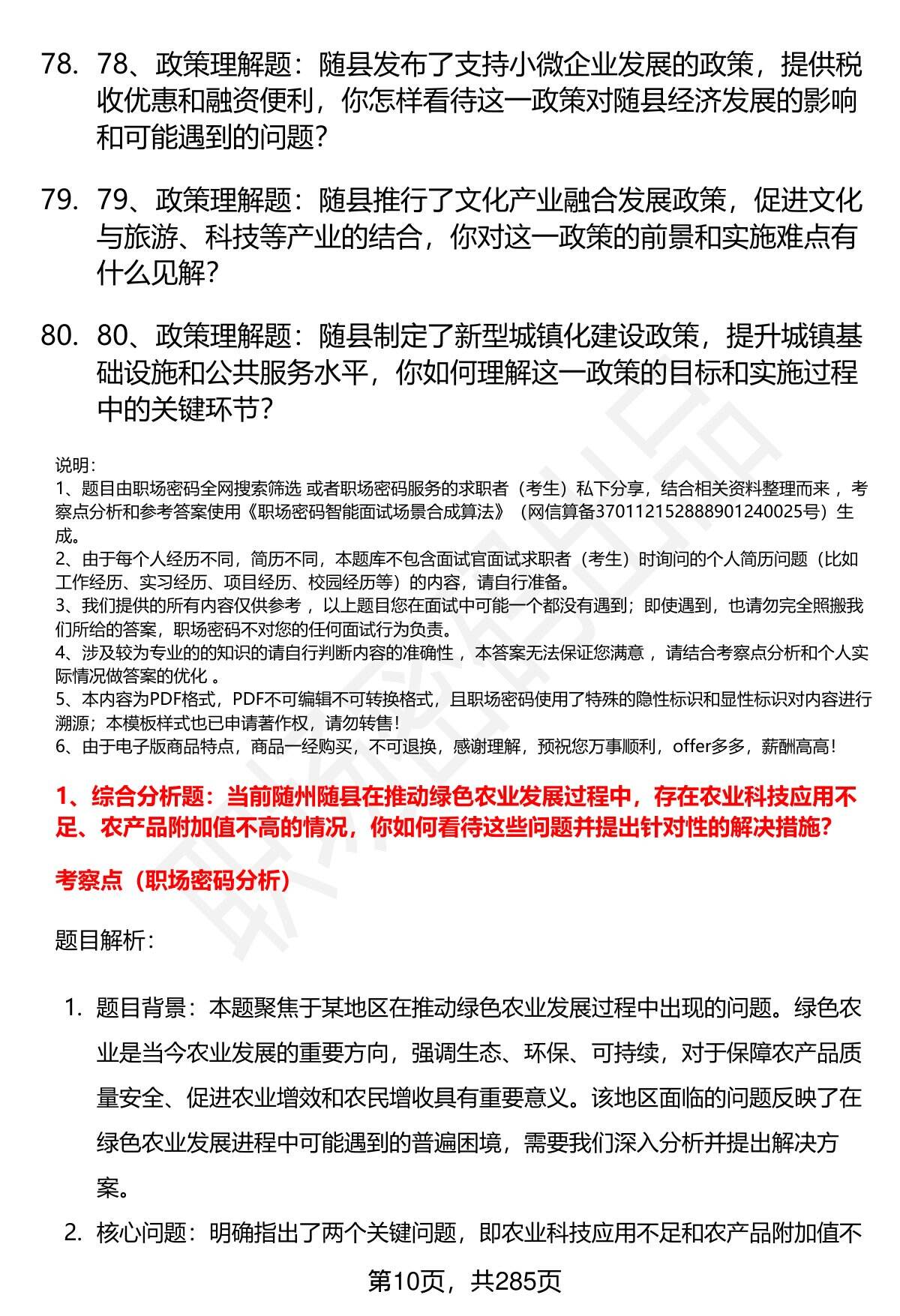 78. 78、政策理解题：随县发布了支持小微企业发展的政策，提供税收优惠和融资便利，你怎样看待这一政策对随县经济发展的影响和可能遇到的问题？

79. 79、政策理解题：随县推行了文化产业融合发展政策，促进文化与旅游、科技等产业的结合，你对这一政策的前景和实施难点有什么见解？

80. 80、政策理解题：随县制定了新型城镇化建设政策，提升城镇基础设施和公共服务水平，你如何理解这一政策的目标和实施过程中的关键环节？

说明：
1、题目由职场密码全网搜索筛选 或者职场密码服务的求职者（考生）私下分享，结合相关资料整理而来 ，考察点分析和参考答案使用《职场密码智能面试场景合成算法》（网信算备370112152888901240025号）生成。
2、由于每个人经历不同，简历不同，本题库不包含面试官面试求职者（考生）时询问的个人简历问题（比如工作经历、实习经历、项目经历、校园经历等）的内容，请自行准备。
3、我们提供的所有内容仅供参考 ，以上题目您在面试中可能一个都没有遇到；即使遇到，也请勿完全照搬我们所给的答案，职场密码不对您的任何面试行为负责。
4、涉及较为专业的的知识的请自行判断内容的准确性 ，本答案无法保证您满意 ，请结合考察点分析和个人实际情况做答案的优化 。
5、本内容为PDF格式，PDF不可编辑不可转换格式，且职场密码使用了特殊的隐性标识和显性标识对内容进行溯源；本模板样式也已申请著作权，请勿转售！
6、由于电子版商品特点，商品一经购买，不可退换，感谢理解，预祝您万事顺利，offer多多，薪酬高高！

1、综合分析题：当前随州随县在推动绿色农业发展过程中，存在农业科技应用不足、农产品附加值不高的情况，你如何看待这些问题并提出针对性的解决措施？

考察点（职场密码分析）

题目解析：

1. 题目背景：本题聚焦于某地区在推动绿色农业发展过程中出现的问题。绿色农业是当今农业发展的重要方向，强调生态、环保、可持续，对于保障农产品质量安全、促进农业增效和农民增收具有重要意义。该地区面临的问题反映了在绿色农业发展进程中可能遇到的普遍困境，需要我们深入分析并提出解决方案。

2. 核心问题：明确指出了两个关键问题，即农业科技应用不足和农产品附加值不

第10页，共285页